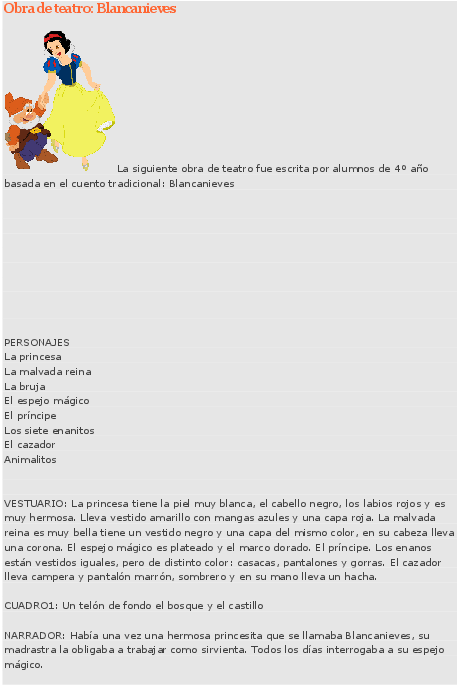 Obra de teatro: Blancanieves

La siguiente obra de teatro fue escrita por alumnos de 4º año basada en el cuento tradicional: Blancanieves

PERSONAJES
La princesa
La malvada reina
La bruja
El espejo mágico
El príncipe
Los siete enanitos
El cazador
Animalitos

VESTUARIO: La princesa tiene la piel muy blanca, el cabello negro, los labios rojos y es muy hermosa. Lleva vestido amarillo con mangas azules y una capa roja. La malvada reina es muy bella tiene un vestido negro y una capa del mismo color, en su cabeza lleva una corona. El espejo mágico es plateado y el marco dorado. El príncipe. Los enanos están vestidos iguales, pero de distinto color: casacas, pantalones y gorras. El cazador lleva campera y pantalón marrón, sombrero y en su mano lleva un hacha.

CUADRO1: Un telón de fondo el bosque y el castillo

NARRADOR: Había una vez una hermosa princesita que se llamaba Blancanieves, su madrastra la obligaba a trabajar como sirvienta. Todos los días interrogaba a su espejo mágico.